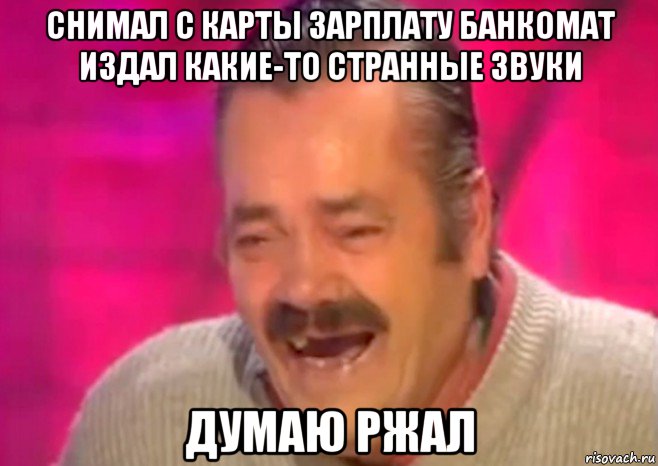 СНИМАЛ С КАРТЫ ЗАРПЛАТУ БАНКОМАТ ИЗДАЛ КАКИЕ-ТО СТРАННЫЕ ЗВУКИ

ДУМАЮ РЖАЛ

risovach.ru